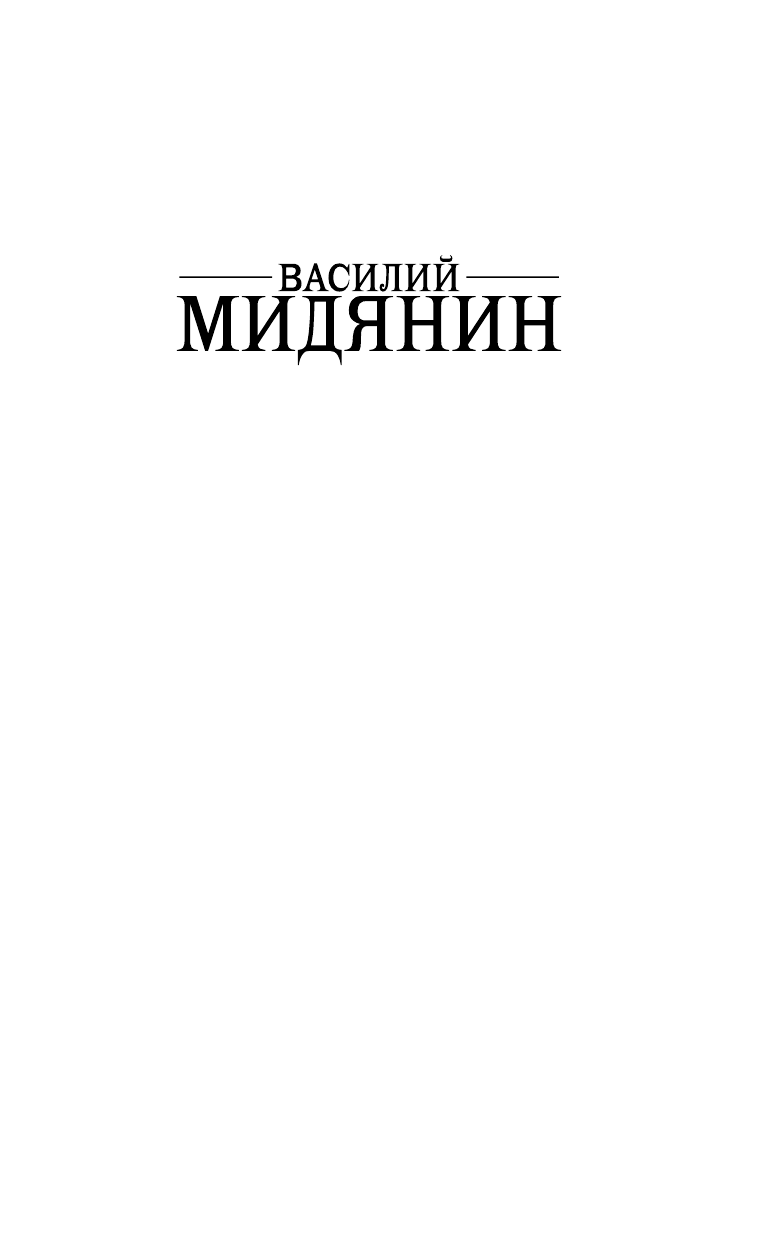 ВАСИЛИЙ
МИДЯНИН